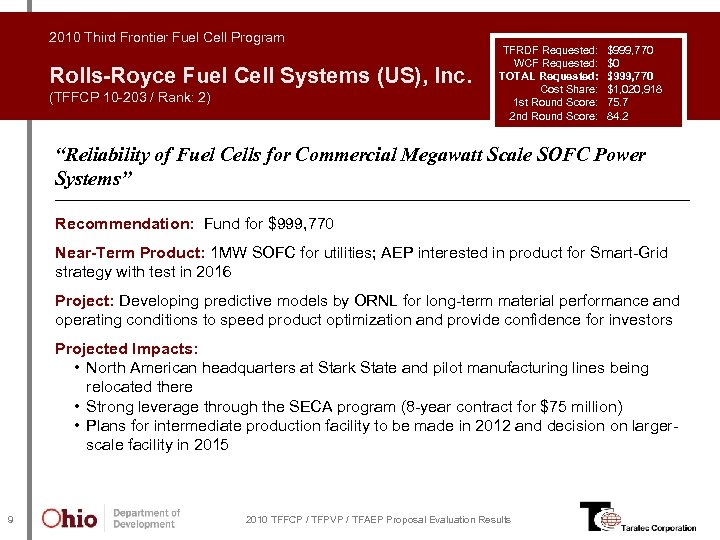 2010 Third Frontier Fuel Cell Program

Rolls-Royce Fuel Cell Systems (US), Inc.
(TFFCP 10-203 / Rank: 2)

| | |
|---|---|
| TFRDF Requested: | $999,770 |
| WCF Requested: | $0 |
| TOTAL Requested: | $999,770 |
| Cost Share: | $1,020,918 |
| 1st Round Score: | 75.7 |
| 2nd Round Score: | 84.2 |

"Reliability of Fuel Cells for Commercial Megawatt Scale SOFC Power Systems"

Recommendation: Fund for $999,770

Near-Term Product: 1MW SOFC for utilities; AEP interested in product for Smart-Grid strategy with test in 2016

Project: Developing predictive models by ORNL for long-term material performance and operating conditions to speed product optimization and provide confidence for investors

Projected Impacts:
• North American headquarters at Stark State and pilot manufacturing lines being relocated there
• Strong leverage through the SECA program (8-year contract for $75 million)
• Plans for intermediate production facility to be made in 2012 and decision on larger-scale facility in 2015

9 Ohio Department of Development 2010 TFFCP / TFPVP / TFAEP Proposal Evaluation Results Taratec Corporation